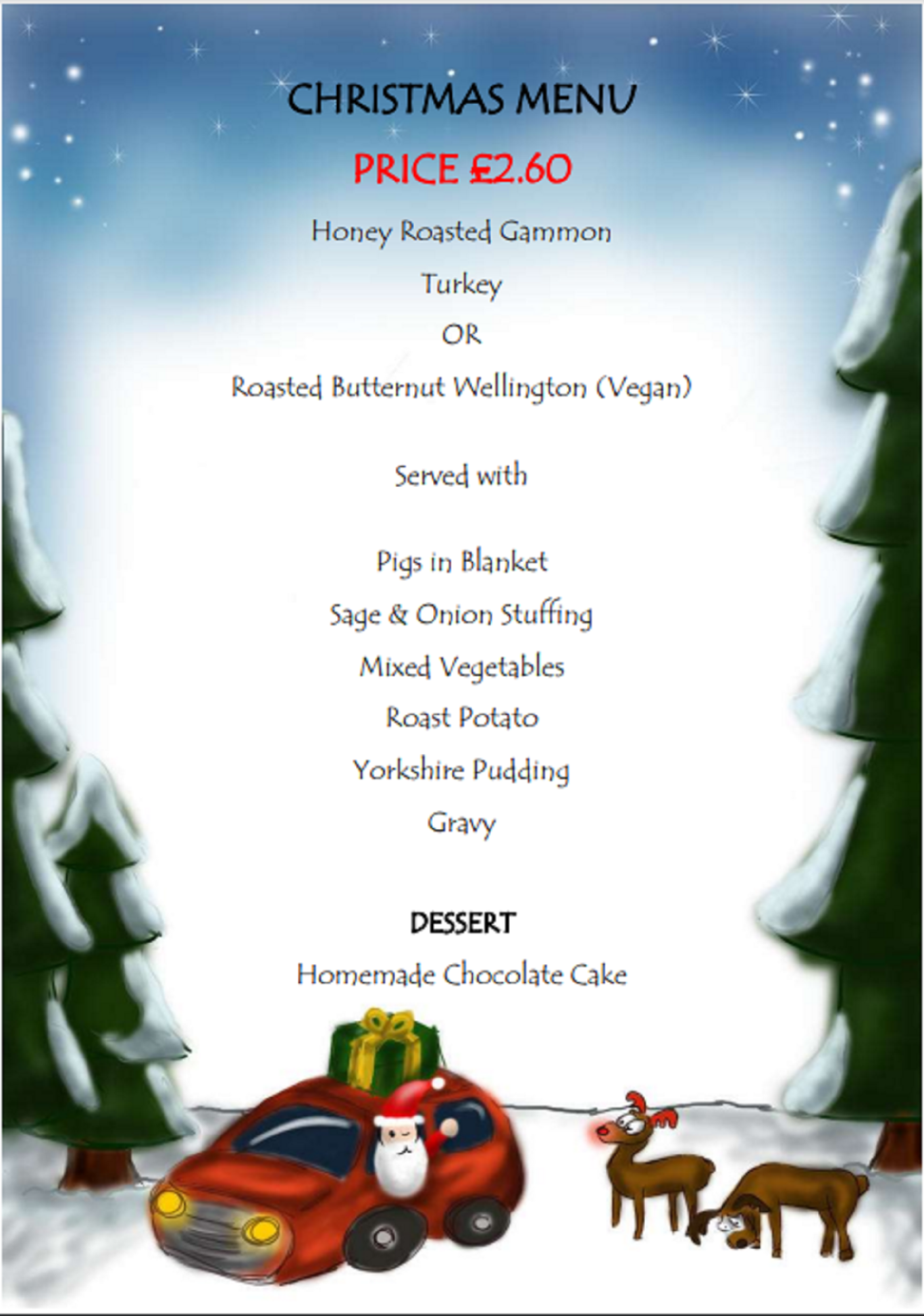 CHRISTMAS MENU

PRICE £2.60

Honey Roasted Gammon

Turkey

OR

Roasted Butternut Wellington (Vegan)

Served with

Pigs in Blanket

Sage & Onion Stuffing

Mixed Vegetables

Roast Potato

Yorkshire Pudding

Gravy

DESSERT

Homemade Chocolate Cake